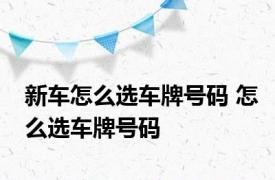 新车怎么选车牌号码 怎么选车牌号码